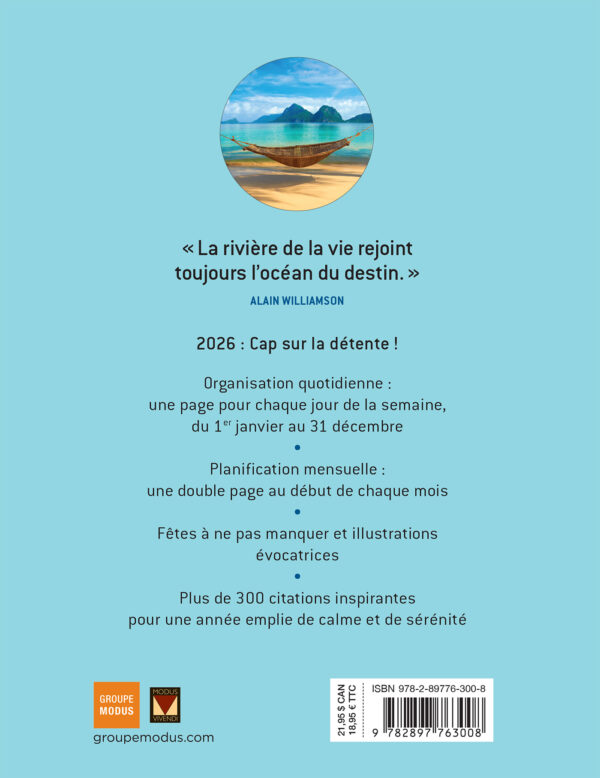 « La rivière de la vie rejoint toujours l'océan du destin. »

ALAIN WILLIAMSON

2026 : Cap sur la détente !

Organisation quotidienne : une page pour chaque jour de la semaine, du 1$^{er}$ janvier au 31 décembre

•

Planification mensuelle : une double page au début de chaque mois

•

Fêtes à ne pas manquer et illustrations évocatrices

•

Plus de 300 citations inspirantes pour une année emplie de calme et de sérénité

GROUPE MODUS

MODUS VIVENDI

groupemodus.com

21,95 $ CAN
18,95 € TTC

ISBN 978-2-89776-300-8

9 782897 763008